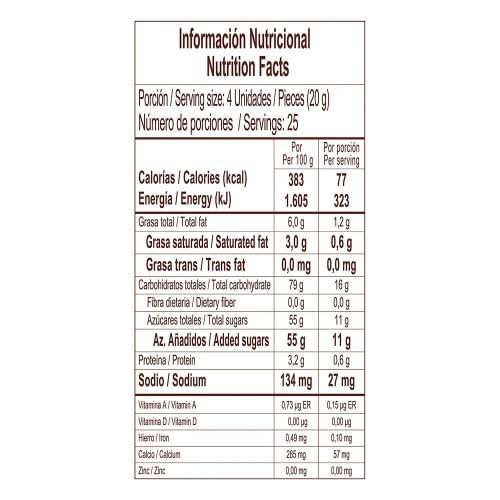 Información Nutricional
Nutrition Facts

Porción / Serving size: 4 Unidades / Pieces (20 g)
Número de porciones / Servings: 25

| | Por Per 100 g | Por porción Per serving |
|---|---|---|
| Calorías / Calories (kcal) | 383 | 77 |
| Energía / Energy (kJ) | 1.605 | 323 |
| Grasa total / Total fat | 6,0 g | 1,2 g |
| Grasa saturada / Saturated fat | 3,0 g | 0,6 g |
| Grasa trans / Trans fat | 0,0 mg | 0,0 mg |
| Carbohidratos totales / Total carbohydrate | 79 g | 16 g |
| Fibra dietaria / Dietary fiber | 0,0 g | 0,0 g |
| Azúcares totales / Total sugars | 55 g | 11 g |
| Az. Añadidos / Added sugars | 55 g | 11 g |
| Proteína / Protein | 3,2 g | 0,6 g |
| Sodio / Sodium | 134 mg | 27 mg |
| Vitamina A / Vitamin A | 0,73 µg ER | 0,15 µg ER |
| Vitamina D / Vitamin D | 0,00 µg | 0,00 µg |
| Hierro / Iron | 0,49 mg | 0,10 mg |
| Calcio / Calcium | 285 mg | 57 mg |
| Zinc / Zinc | 0,00 mg | 0,00 mg |